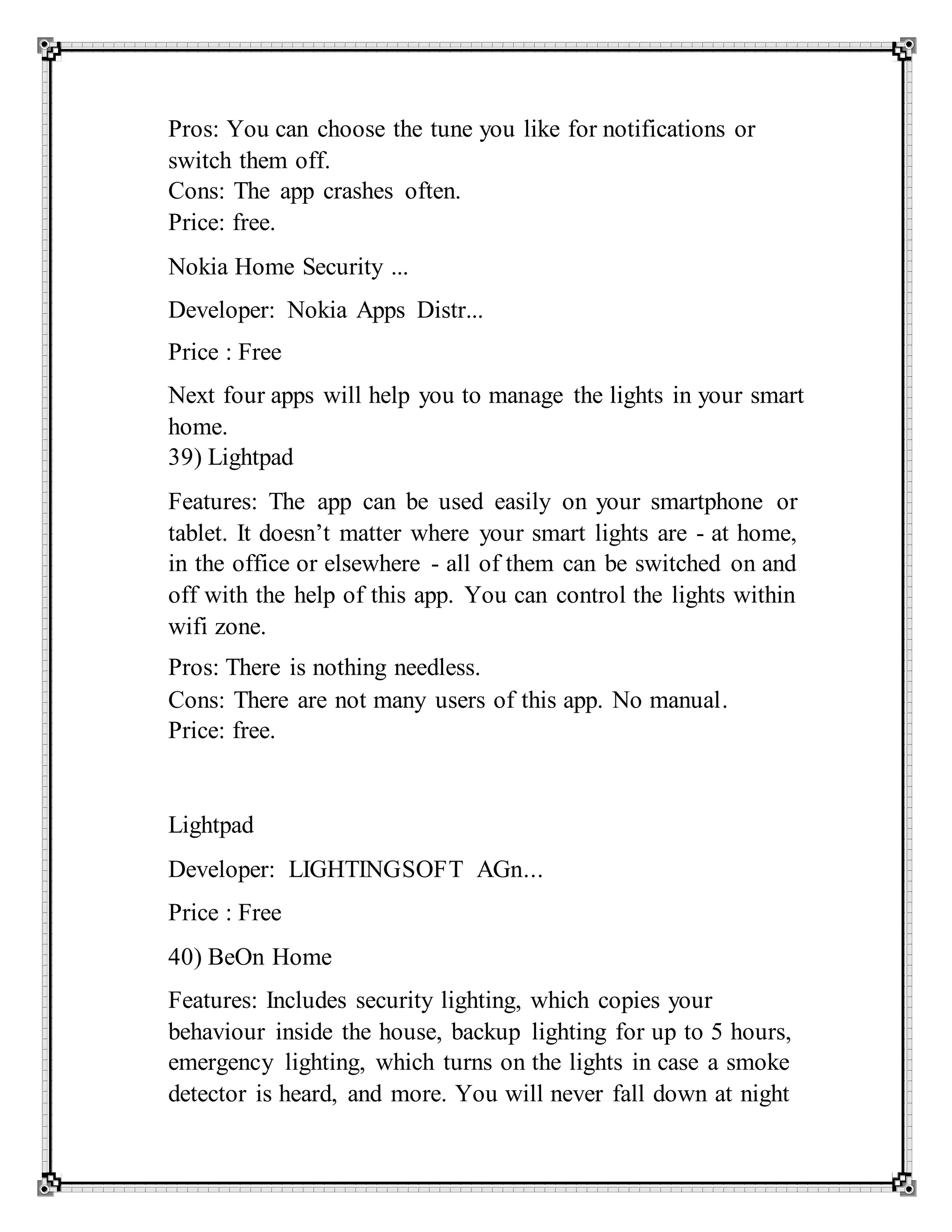 Pros: You can choose the tune you like for notifications or switch them off.
Cons: The app crashes often.
Price: free.

Nokia Home Security ...

Developer: Nokia Apps Distr...

Price : Free

Next four apps will help you to manage the lights in your smart home.
39) Lightpad

Features: The app can be used easily on your smartphone or tablet. It doesn’t matter where your smart lights are - at home, in the office or elsewhere - all of them can be switched on and off with the help of this app. You can control the lights within wifi zone.

Pros: There is nothing needless.
Cons: There are not many users of this app. No manual.
Price: free.

Lightpad

Developer: LIGHTINGSOFT AGn...

Price : Free

40) BeOn Home

Features: Includes security lighting, which copies your behaviour inside the house, backup lighting for up to 5 hours, emergency lighting, which turns on the lights in case a smoke detector is heard, and more. You will never fall down at night